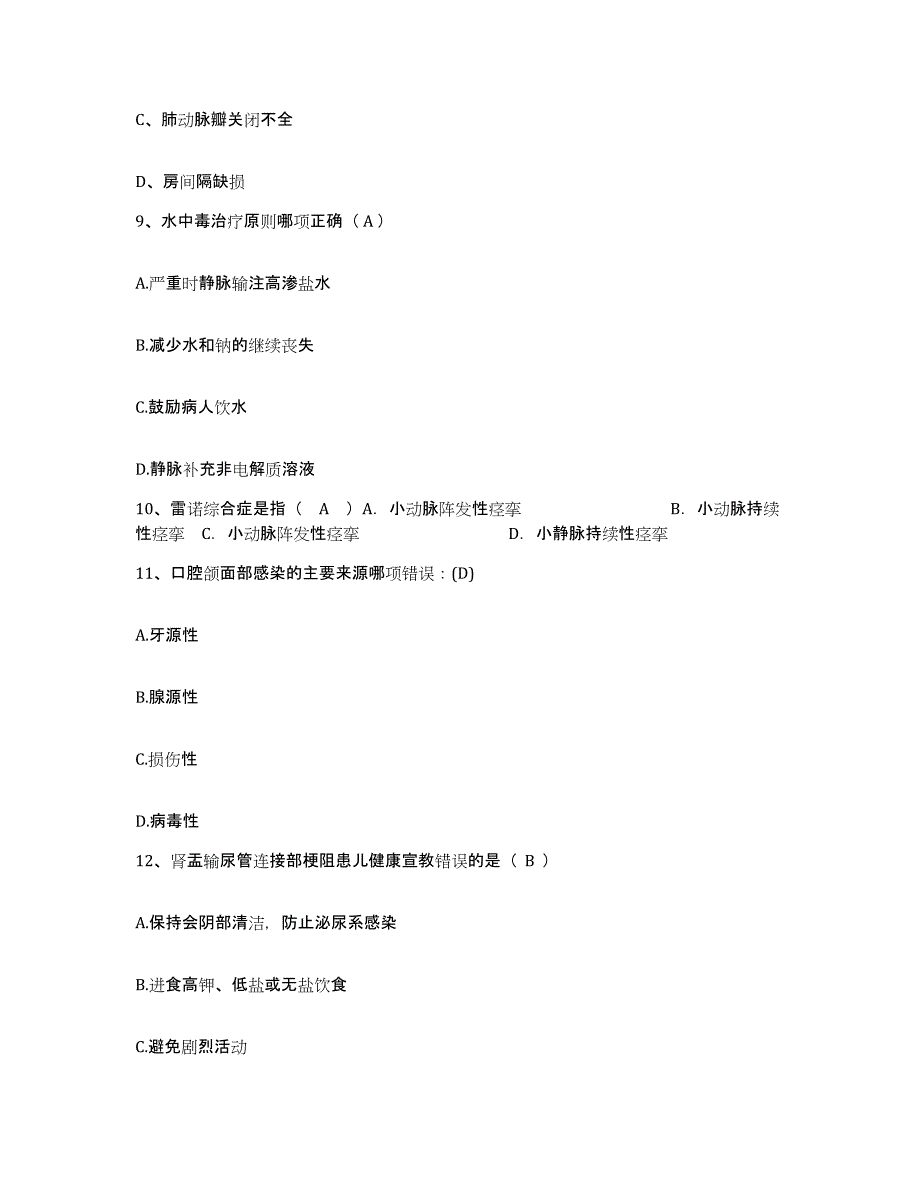 C、肺动脉瓣关闭不全

D、房间隔缺损

9、水中毒治疗原则哪项正确（A）

A.严重时静脉输注高渗盐水

B.减少水和钠的继续丧失

C.鼓励病人饮水

D.静脉补充非电解质溶液

10、雷诺综合症是指（ A ）A. 小动脉阵发性痉挛 B. 小动脉持续性痉挛 C. 小动脉阵发性痉挛 D. 小静脉持续性痉挛

11、口腔颌面部感染的主要来源哪项错误：(D)

A.牙源性

B.腺源性

C.损伤性

D.病毒性

12、肾盂输尿管连接部梗阻患儿健康宣教错误的是（ B ）

A.保持会阴部清洁，防止泌尿系感染

B.进食高钾、低盐或无盐饮食

C.避免剧烈活动